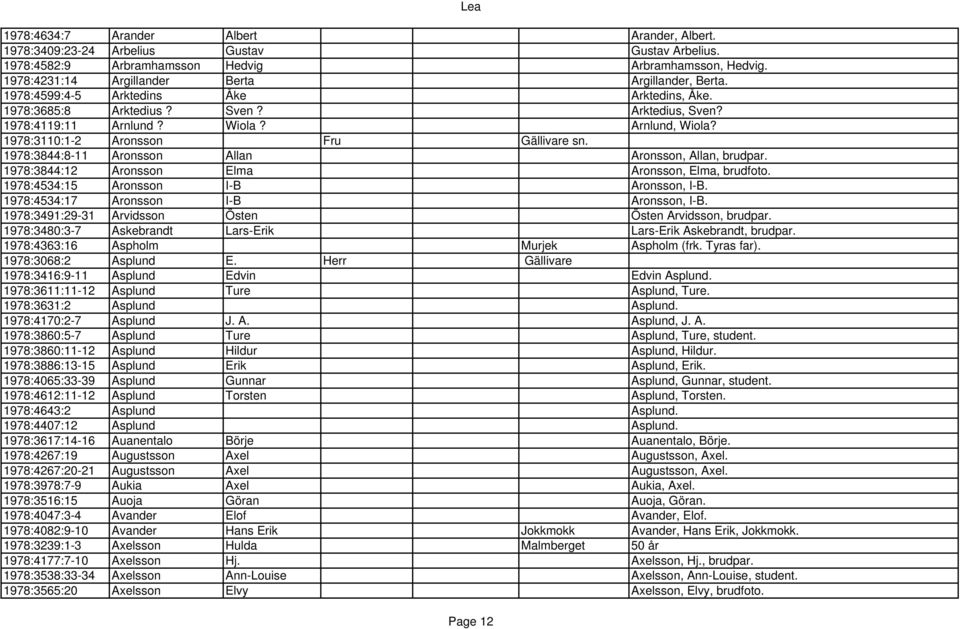 Lea

| | | | | | |
|---|---|---|---|---|---|
| 1978:4634:7 | Arander | Albert | | | Arander, Albert. |
| 1978:3409:23-24 | Arbelius | Gustav | | | Gustav Arbelius. |
| 1978:4582:9 | Arbramhamsson | Hedvig | | | Arbramhamsson, Hedvig. |
| 1978:4231:14 | Argillander | Berta | | | Argillander, Berta. |
| 1978:4599:4-5 | Arktedins | Åke | | | Arktedins, Åke. |
| 1978:3685:8 | Arktedius ? | Sven ? | | | Arktedius, Sven? |
| 1978:4119:11 | Arnlund ? | Wiola ? | | | Arnlund, Wiola? |
| 1978:3110:1-2 | Aronsson | | Fru | Gällivare sn. | |
| 1978:3844:8-11 | Aronsson | Allan | | | Aronsson, Allan, brudpar. |
| 1978:3844:12 | Aronsson | Elma | | | Aronsson, Elma, brudfoto. |
| 1978:4534:15 | Aronsson | I-B | | | Aronsson, I-B. |
| 1978:4534:17 | Aronsson | I-B | | | Aronsson, I-B. |
| 1978:3491:29-31 | Arvidsson | Östen | | | Östen Arvidsson, brudpar. |
| 1978:3480:3-7 | Askebrandt | Lars-Erik | | | Lars-Erik Askebrandt, brudpar. |
| 1978:4363:16 | Aspholm | | | Murjek | Aspholm (frk. Tyras far). |
| 1978:3068:2 | Asplund | E. | Herr | Gällivare | |
| 1978:3416:9-11 | Asplund | Edvin | | | Edvin Asplund. |
| 1978:3611:11-12 | Asplund | Ture | | | Asplund, Ture. |
| 1978:3631:2 | Asplund | | | | Asplund. |
| 1978:4170:2-7 | Asplund | J. A. | | | Asplund, J. A. |
| 1978:3860:5-7 | Asplund | Ture | | | Asplund, Ture, student. |
| 1978:3860:11-12 | Asplund | Hildur | | | Asplund, Hildur. |
| 1978:3886:13-15 | Asplund | Erik | | | Asplund, Erik. |
| 1978:4065:33-39 | Asplund | Gunnar | | | Asplund, Gunnar, student. |
| 1978:4612:11-12 | Asplund | Torsten | | | Asplund, Torsten. |
| 1978:4643:2 | Asplund | | | | Asplund. |
| 1978:4407:12 | Asplund | | | | Asplund. |
| 1978:3617:14-16 | Auanentalo | Börje | | | Auanentalo, Börje. |
| 1978:4267:19 | Augustsson | Axel | | | Augustsson, Axel. |
| 1978:4267:20-21 | Augustsson | Axel | | | Augustsson, Axel. |
| 1978:3978:7-9 | Aukia | Axel | | | Aukia, Axel. |
| 1978:3516:15 | Auoja | Göran | | | Auoja, Göran. |
| 1978:4047:3-4 | Avander | Elof | | | Avander, Elof. |
| 1978:4082:9-10 | Avander | Hans Erik | | Jokkmokk | Avander, Hans Erik, Jokkmokk. |
| 1978:3239:1-3 | Axelsson | Hulda | | Malmberget | 50 år |
| 1978:4177:7-10 | Axelsson | Hj. | | | Axelsson, Hj., brudpar. |
| 1978:3538:33-34 | Axelsson | Ann-Louise | | | Axelsson, Ann-Louise, student. |
| 1978:3565:20 | Axelsson | Elvy | | | Axelsson, Elvy, brudfoto. |

Page 12